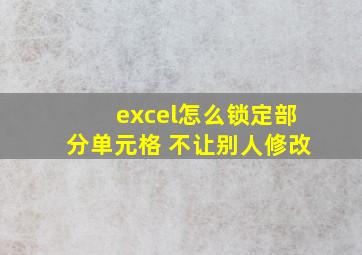 excel怎么锁定部分单元格 不让别人修改